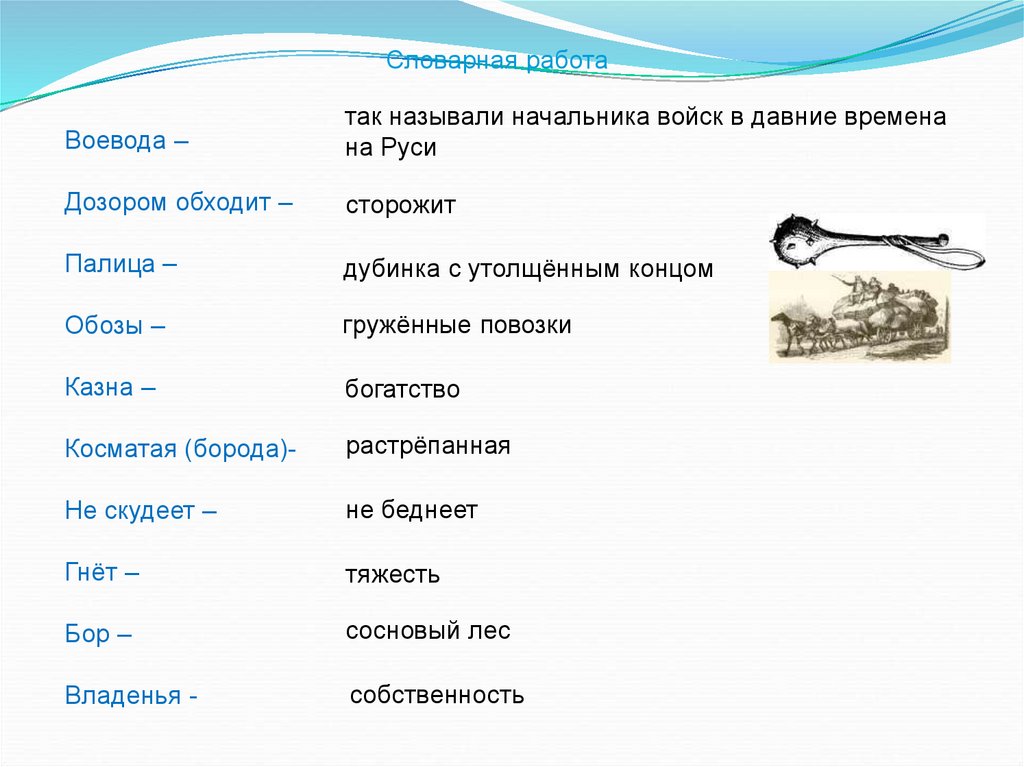 Словарная работа

Воевода – так называли начальника войск в давние времена на Руси

Дозором обходит – сторожит

Палица – дубинка с утолщённым концом

Обозы – гружённые повозки

Казна – богатство

Косматая (борода)- растрёпанная

Не скудеет – не беднеет

Гнёт – тяжесть

Бор – сосновый лес

Владенья - собственность